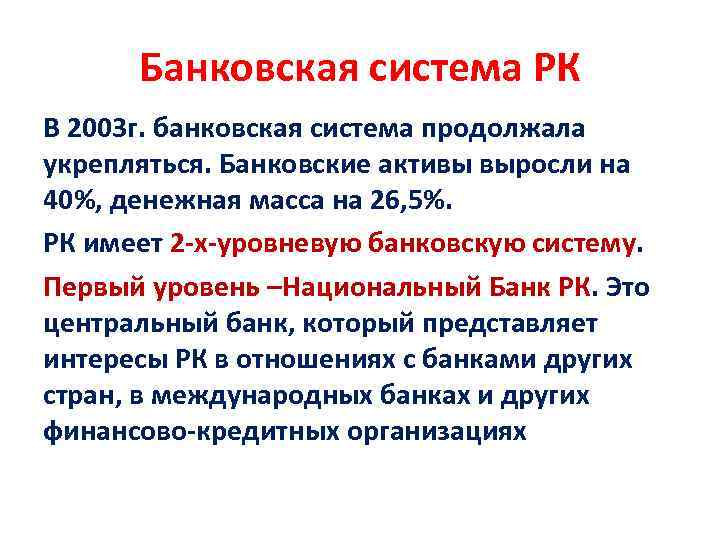 Банковская система РК

В 2003г. банковская система продолжала укрепляться. Банковские активы выросли на 40%, денежная масса на 26,5%.

РК имеет 2-х-уровневую банковскую систему.

Первый уровень –Национальный Банк РК. Это центральный банк, который представляет интересы РК в отношениях с банками других стран, в международных банках и других финансово-кредитных организациях